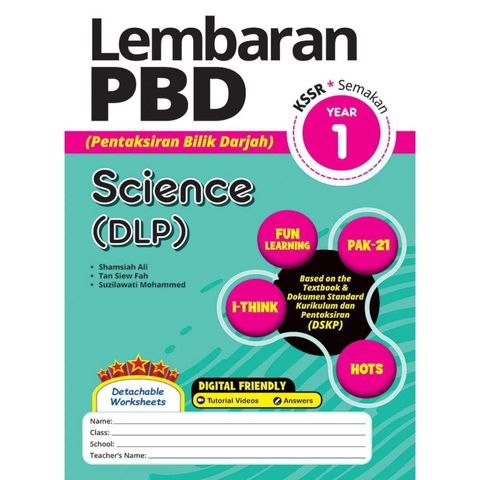 Lembaran PBD

KSSR * Semakan
YEAR
1

(Pentaksiran Bilik Darjah)

Science (DLP)

• Shamsiah Ali
• Tan Siew Fah
• Suzilawati Mohammed

FUN LEARNING

PAK-21

i-THINK

Based on the Textbook & Dokumen Standard Kurikulum dan Pentaksiran (DSKP)

HOTS

Detachable Worksheets

DIGITAL FRIENDLY
Tutorial Videos
Answers

Name: ____
Class: ____
School: ____
Teacher's Name: ____